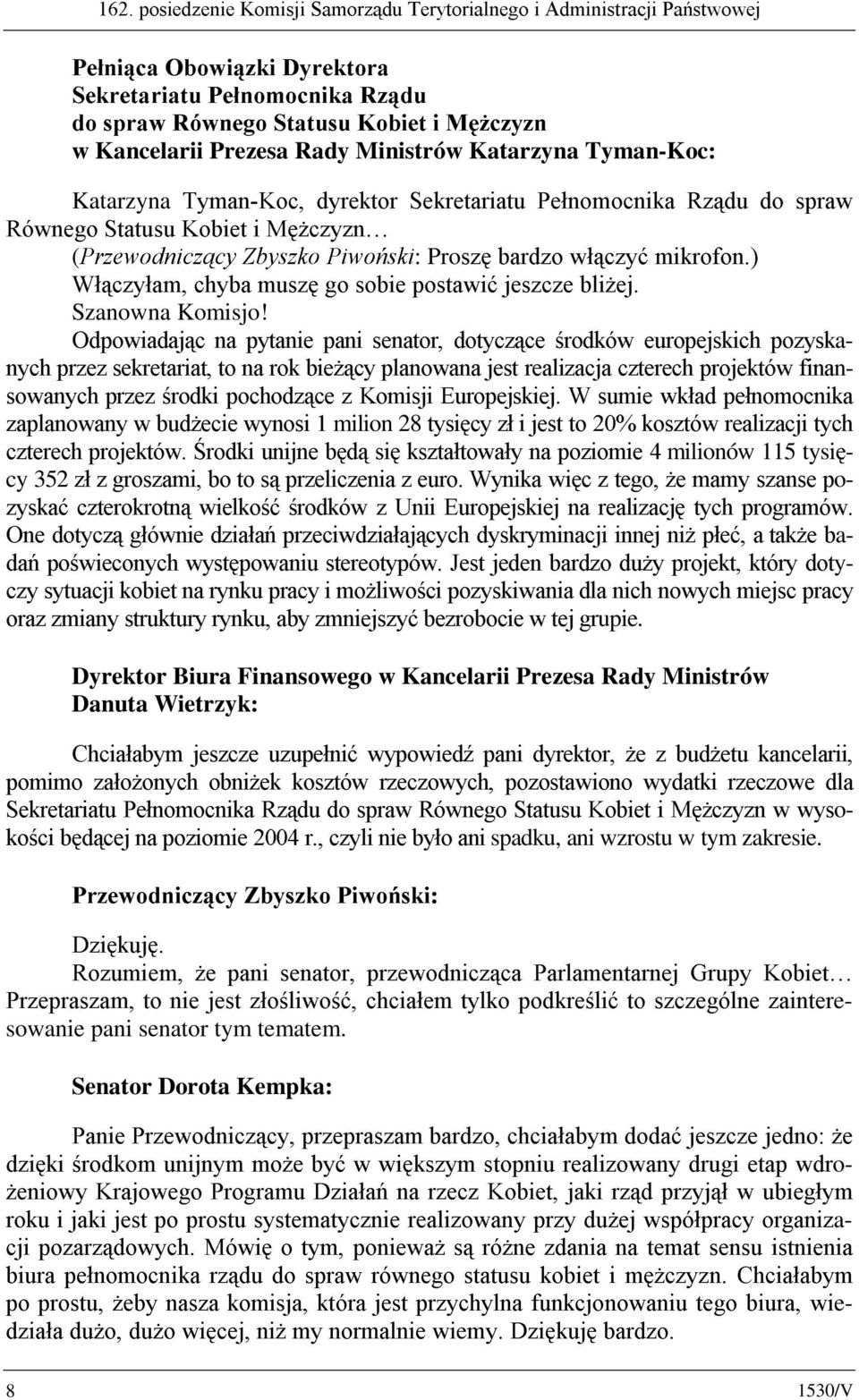 162. posiedzenie Komisji Samorządu Terytorialnego i Administracji Państwowej

Pełniąca Obowiązki Dyrektora Sekretariatu Pełnomocnika Rządu do spraw Równego Statusu Kobiet i Mężczyzn w Kancelarii Prezesa Rady Ministrów Katarzyna Tyman-Koc:

Katarzyna Tyman-Koc, dyrektor Sekretariatu Pełnomocnika Rządu do spraw Równego Statusu Kobiet i Mężczyzn…
(Przewodniczący Zbyszko Piwoński: Proszę bardzo włączyć mikrofon.)
Włączyłam, chyba muszę go sobie postawić jeszcze bliżej.
Szanowna Komisjo!
Odpowiadając na pytanie pani senator, dotyczące środków europejskich pozyskanych przez sekretariat, to na rok bieżący planowana jest realizacja czterech projektów finansowanych przez środki pochodzące z Komisji Europejskiej. W sumie wkład pełnomocnika zaplanowany w budżecie wynosi 1 milion 28 tysięcy zł i jest to 20% kosztów realizacji tych czterech projektów. Środki unijne będą się kształtowały na poziomie 4 milionów 115 tysięcy 352 zł z groszami, bo to są przeliczenia z euro. Wynika więc z tego, że mamy szanse pozyskać czterokrotną wielkość środków z Unii Europejskiej na realizację tych programów. One dotyczą głównie działań przeciwdziałających dyskryminacji innej niż płeć, a także badań poświeconych występowaniu stereotypów. Jest jeden bardzo duży projekt, który dotyczy sytuacji kobiet na rynku pracy i możliwości pozyskiwania dla nich nowych miejsc pracy oraz zmiany struktury rynku, aby zmniejszyć bezrobocie w tej grupie.

Dyrektor Biura Finansowego w Kancelarii Prezesa Rady Ministrów Danuta Wietrzyk:

Chciałabym jeszcze uzupełnić wypowiedź pani dyrektor, że z budżetu kancelarii, pomimo założonych obniżek kosztów rzeczowych, pozostawiono wydatki rzeczowe dla Sekretariatu Pełnomocnika Rządu do spraw Równego Statusu Kobiet i Mężczyzn w wysokości będącej na poziomie 2004 r., czyli nie było ani spadku, ani wzrostu w tym zakresie.

Przewodniczący Zbyszko Piwoński:

Dziękuję.
Rozumiem, że pani senator, przewodnicząca Parlamentarnej Grupy Kobiet… Przepraszam, to nie jest złośliwość, chciałem tylko podkreślić to szczególne zainteresowanie pani senator tym tematem.

Senator Dorota Kempka:

Panie Przewodniczący, przepraszam bardzo, chciałabym dodać jeszcze jedno: że dzięki środkom unijnym może być w większym stopniu realizowany drugi etap wdrożeniowy Krajowego Programu Działań na rzecz Kobiet, jaki rząd przyjął w ubiegłym roku i jaki jest po prostu systematycznie realizowany przy dużej współpracy organizacji pozarządowych. Mówię o tym, ponieważ są różne zdania na temat sensu istnienia biura pełnomocnika rządu do spraw równego statusu kobiet i mężczyzn. Chciałabym po prostu, żeby nasza komisja, która jest przychylna funkcjonowaniu tego biura, wiedziała dużo, dużo więcej, niż my normalnie wiemy. Dziękuję bardzo.

8 1530/V